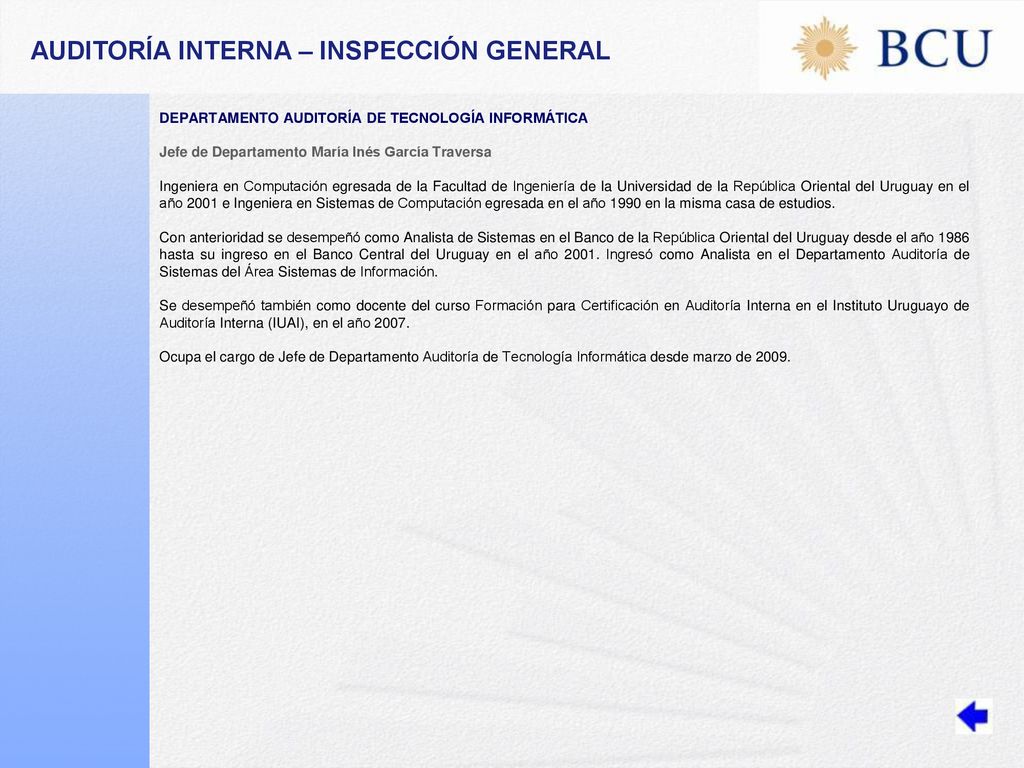 AUDITORÍA INTERNA – INSPECCIÓN GENERAL

BCU

DEPARTAMENTO AUDITORÍA DE TECNOLOGÍA INFORMÁTICA

Jefe de Departamento María Inés García Traversa

Ingeniera en Computación egresada de la Facultad de Ingeniería de la Universidad de la República Oriental del Uruguay en el año 2001 e Ingeniera en Sistemas de Computación egresada en el año 1990 en la misma casa de estudios.

Con anterioridad se desempeñó como Analista de Sistemas en el Banco de la República Oriental del Uruguay desde el año 1986 hasta su ingreso en el Banco Central del Uruguay en el año 2001. Ingresó como Analista en el Departamento Auditoría de Sistemas del Área Sistemas de Información.

Se desempeñó también como docente del curso Formación para Certificación en Auditoría Interna en el Instituto Uruguayo de Auditoría Interna (IUAI), en el año 2007.

Ocupa el cargo de Jefe de Departamento Auditoría de Tecnología Informática desde marzo de 2009.